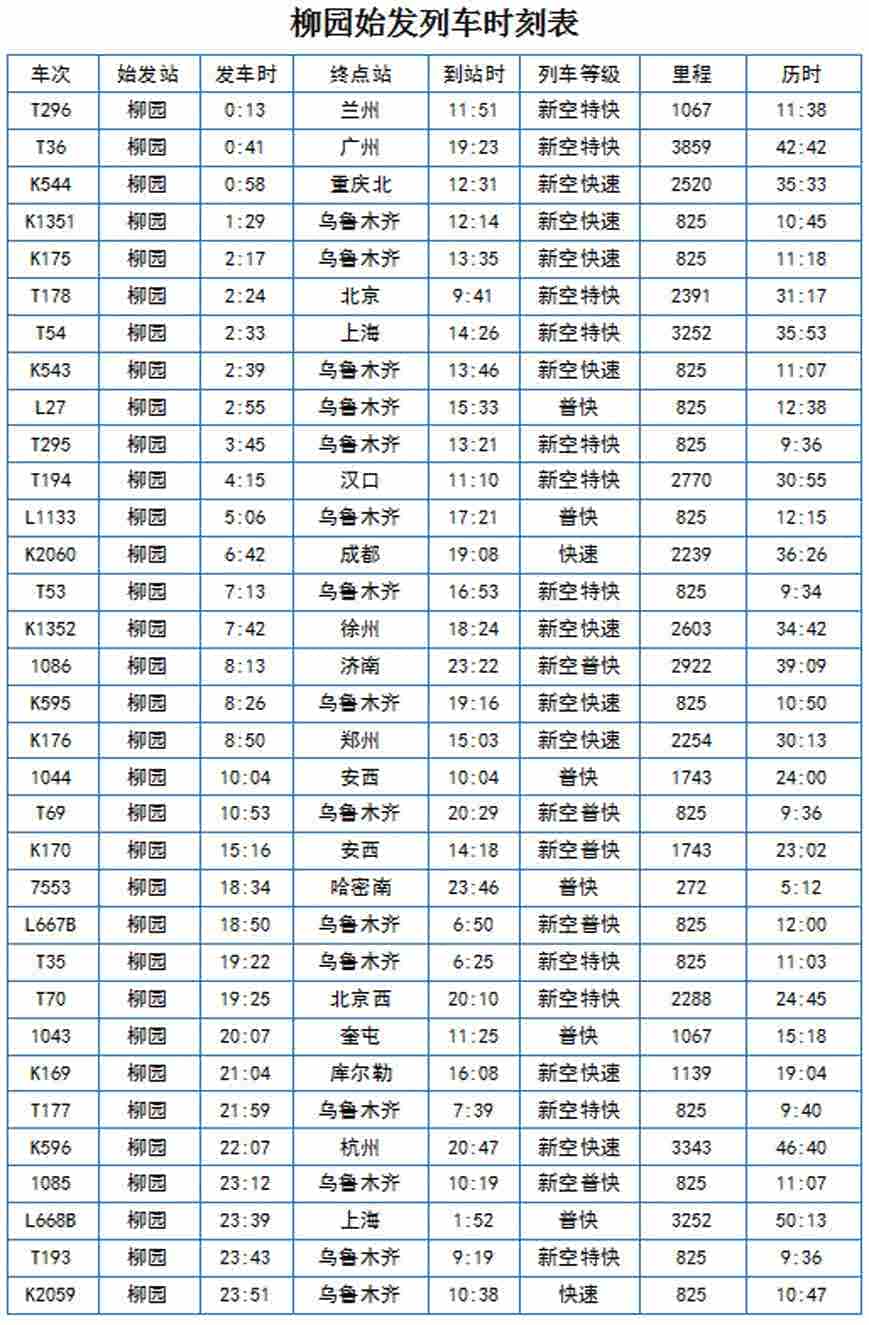 柳园始发列车时刻表

| 车次 | 始发站 | 发车时 | 终点站 | 到站时 | 列车等级 | 里程 | 历时 |
|---|---|---|---|---|---|---|---|
| T296 | 柳园 | 0:13 | 兰州 | 11:51 | 新空特快 | 1067 | 11:38 |
| T36 | 柳园 | 0:41 | 广州 | 19:23 | 新空特快 | 3859 | 42:42 |
| K544 | 柳园 | 0:58 | 重庆北 | 12:31 | 新空快速 | 2520 | 35:33 |
| K1351 | 柳园 | 1:29 | 乌鲁木齐 | 12:14 | 新空快速 | 825 | 10:45 |
| K175 | 柳园 | 2:17 | 乌鲁木齐 | 13:35 | 新空快速 | 825 | 11:18 |
| T178 | 柳园 | 2:24 | 北京 | 9:41 | 新空特快 | 2391 | 31:17 |
| T54 | 柳园 | 2:33 | 上海 | 14:26 | 新空特快 | 3252 | 35:53 |
| K543 | 柳园 | 2:39 | 乌鲁木齐 | 13:46 | 新空快速 | 825 | 11:07 |
| L27 | 柳园 | 2:55 | 乌鲁木齐 | 15:33 | 普快 | 825 | 12:38 |
| T295 | 柳园 | 3:45 | 乌鲁木齐 | 13:21 | 新空特快 | 825 | 9:36 |
| T194 | 柳园 | 4:15 | 汉口 | 11:10 | 新空特快 | 2770 | 30:55 |
| L1133 | 柳园 | 5:06 | 乌鲁木齐 | 17:21 | 普快 | 825 | 12:15 |
| K2060 | 柳园 | 6:42 | 成都 | 19:08 | 快速 | 2239 | 36:26 |
| T53 | 柳园 | 7:13 | 乌鲁木齐 | 16:53 | 新空特快 | 825 | 9:34 |
| K1352 | 柳园 | 7:42 | 徐州 | 18:24 | 新空快速 | 2603 | 34:42 |
| 1086 | 柳园 | 8:13 | 济南 | 23:22 | 新空普快 | 2922 | 39:09 |
| K595 | 柳园 | 8:26 | 乌鲁木齐 | 19:16 | 新空快速 | 825 | 10:50 |
| K176 | 柳园 | 8:50 | 郑州 | 15:03 | 新空快速 | 2254 | 30:13 |
| 1044 | 柳园 | 10:04 | 安西 | 10:04 | 普快 | 1743 | 24:00 |
| T69 | 柳园 | 10:53 | 乌鲁木齐 | 20:29 | 新空普快 | 825 | 9:36 |
| K170 | 柳园 | 15:16 | 安西 | 14:18 | 新空普快 | 1743 | 23:02 |
| 7553 | 柳园 | 18:34 | 哈密南 | 23:46 | 普快 | 272 | 5:12 |
| L667B | 柳园 | 18:50 | 乌鲁木齐 | 6:50 | 新空普快 | 825 | 12:00 |
| T35 | 柳园 | 19:22 | 乌鲁木齐 | 6:25 | 新空特快 | 825 | 11:03 |
| T70 | 柳园 | 19:25 | 北京西 | 20:10 | 新空特快 | 2288 | 24:45 |
| 1043 | 柳园 | 20:07 | 奎屯 | 11:25 | 普快 | 1067 | 15:18 |
| K169 | 柳园 | 21:04 | 库尔勒 | 16:08 | 新空快速 | 1139 | 19:04 |
| T177 | 柳园 | 21:59 | 乌鲁木齐 | 7:39 | 新空特快 | 825 | 9:40 |
| K596 | 柳园 | 22:07 | 杭州 | 20:47 | 新空快速 | 3343 | 46:40 |
| 1085 | 柳园 | 23:12 | 乌鲁木齐 | 10:19 | 新空普快 | 825 | 11:07 |
| L668B | 柳园 | 23:39 | 上海 | 1:52 | 普快 | 3252 | 50:13 |
| T193 | 柳园 | 23:43 | 乌鲁木齐 | 9:19 | 新空特快 | 825 | 9:36 |
| K2059 | 柳园 | 23:51 | 乌鲁木齐 | 10:38 | 快速 | 825 | 10:47 |